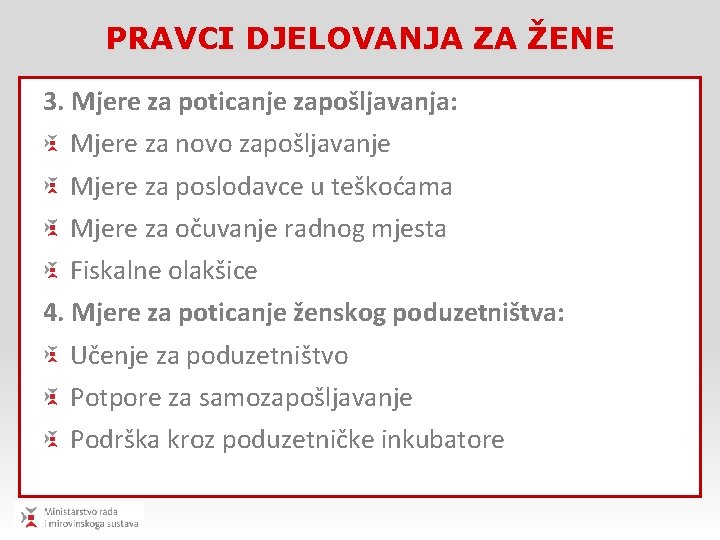 PRAVCI DJELOVANJA ZA ŽENE

3. Mjere za poticanje zapošljavanja:

Mjere za novo zapošljavanje

Mjere za poslodavce u teškoćama

Mjere za očuvanje radnog mjesta

Fiskalne olakšice

4. Mjere za poticanje ženskog poduzetništva:

Učenje za poduzetništvo

Potpore za samozapošljavanje

Podrška kroz poduzetničke inkubatore

Ministarstvo rada i mirovinskoga sustava